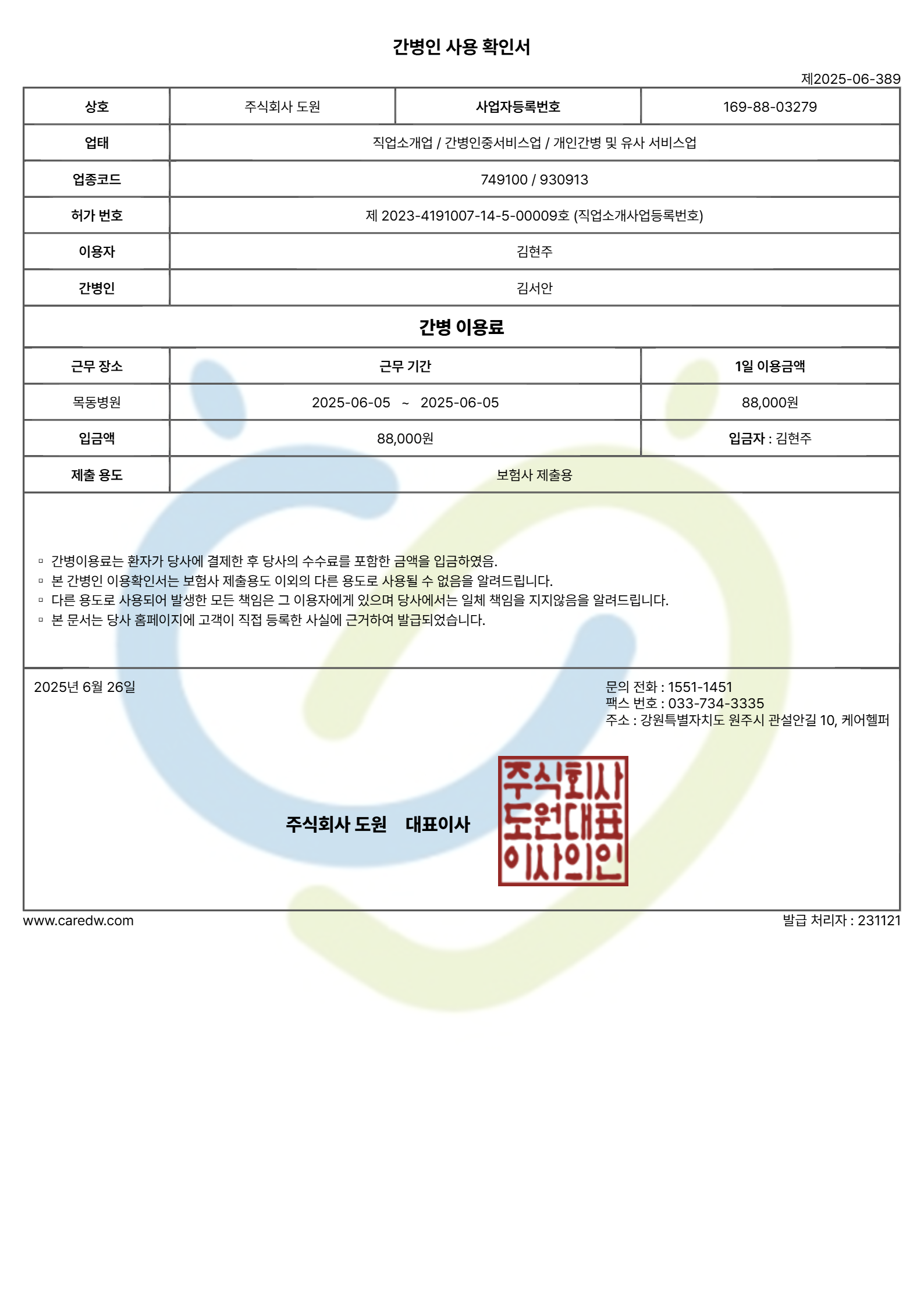 간병인 사용 확인서

제2025-06-389

| 상호 | 주식회사 도원 | 사업자등록번호 | 169-88-03279 |
|---|---|---|---|
| 업태 | 직업소개업 / 간병인중서비스업 / 개인간병 및 유사 서비스업 | | |
| 업종코드 | 749100 / 930913 | | |
| 허가 번호 | 제 2023-4191007-14-5-00009호 (직업소개사업등록번호) | | |
| 이용자 | 김현주 | | |
| 간병인 | 김서안 | | |

간병 이용료

| 근무 장소 | 근무 기간 | 1일 이용금액 |
|---|---|---|
| 목동병원 | 2025-06-05 ~ 2025-06-05 | 88,000원 |
| 입금액 | 88,000원 | 입금자 : 김현주 |
| 제출 용도 | 보험사 제출용 | |

▫ 간병이용료는 환자가 당사에 결제한 후 당사의 수수료를 포함한 금액을 입금하였음.
▫ 본 간병인 이용확인서는 보험사 제출용도 이외의 다른 용도로 사용될 수 없음을 알려드립니다.
▫ 다른 용도로 사용되어 발생한 모든 책임은 그 이용자에게 있으며 당사에서는 일체 책임을 지지않음을 알려드립니다.
▫ 본 문서는 당사 홈페이지에 고객이 직접 등록한 사실에 근거하여 발급되었습니다.

2025년 6월 26일

문의 전화 : 1551-1451
팩스 번호 : 033-734-3335
주소 : 강원특별자치도 원주시 관설안길 10, 케어헬퍼

주식회사 도원 대표이사

주식회사
도원대표
이사의인

www.caredw.com

발급 처리자 : 231121